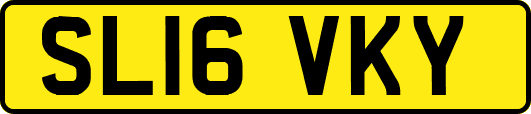 SL16 VKY